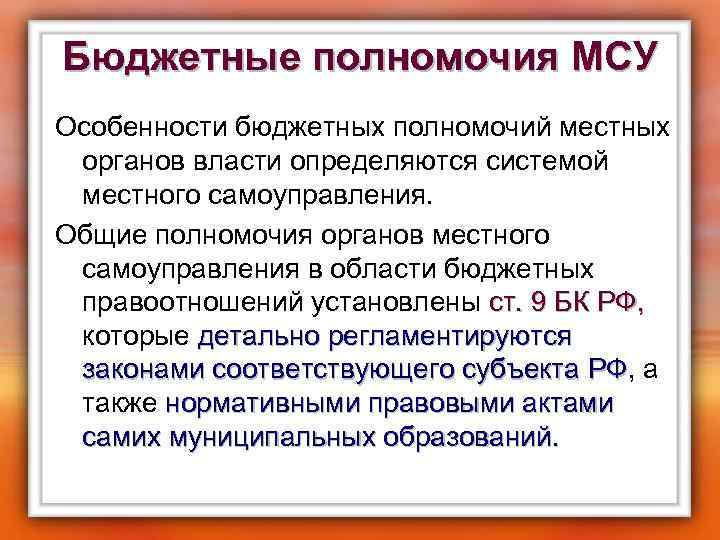 Бюджетные полномочия МСУ

Особенности бюджетных полномочий местных органов власти определяются системой местного самоуправления.

Общие полномочия органов местного самоуправления в области бюджетных правоотношений установлены ст. 9 БК РФ, которые детально регламентируются законами соответствующего субъекта РФ, а также нормативными правовыми актами самих муниципальных образований.